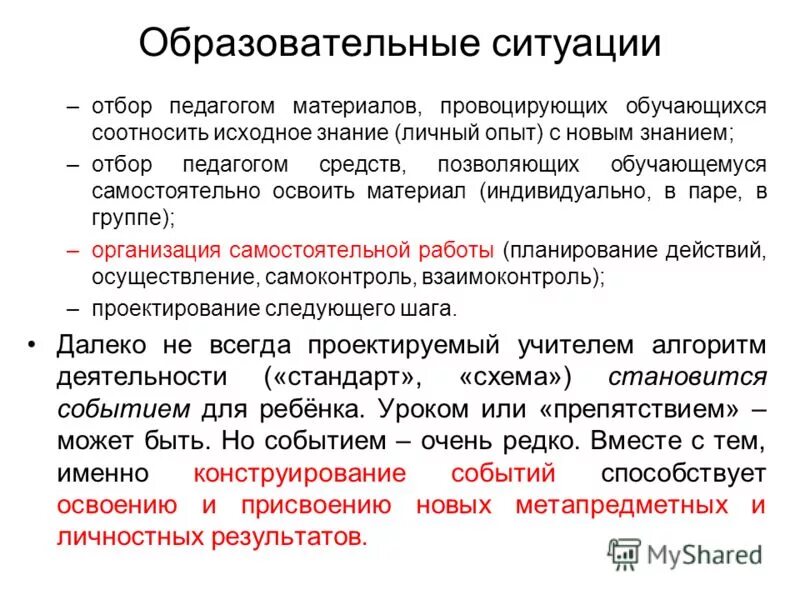 Образовательные ситуации

– отбор педагогом материалов, провоцирующих обучающихся соотносить исходное знание (личный опыт) с новым знанием;

– отбор педагогом средств, позволяющих обучающемуся самостоятельно освоить материал (индивидуально, в паре, в группе);

– организация самостоятельной работы (планирование действий, осуществление, самоконтроль, взаимоконтроль);

– проектирование следующего шага.

• Далеко не всегда проектируемый учителем алгоритм деятельности («стандарт», «схема») становится событием для ребёнка. Уроком или «препятствием» – может быть. Но событием – очень редко. Вместе с тем, именно конструирование событий способствует освоению и присвоению новых метапредметных и личностных результатов.

MyShared